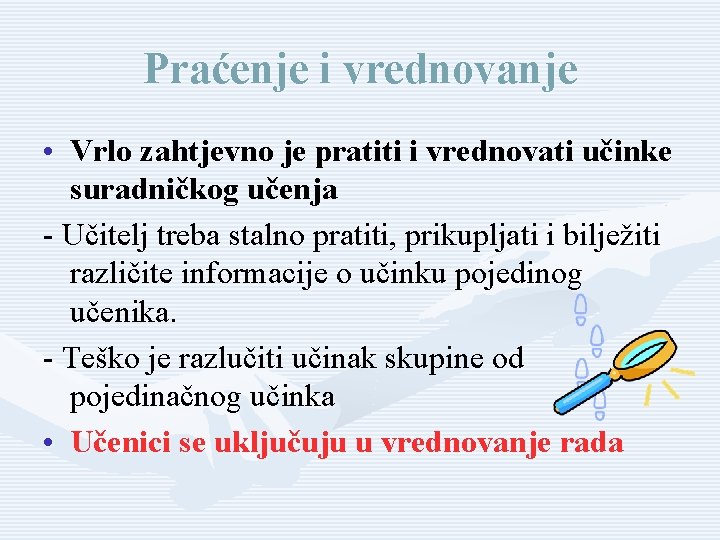 Praćenje i vrednovanje

• Vrlo zahtjevno je pratiti i vrednovati učinke suradničkog učenja

- Učitelj treba stalno pratiti, prikupljati i bilježiti različite informacije o učinku pojedinog učenika.

- Teško je razlučiti učinak skupine od pojedinačnog učinka

• Učenici se uključuju u vrednovanje rada